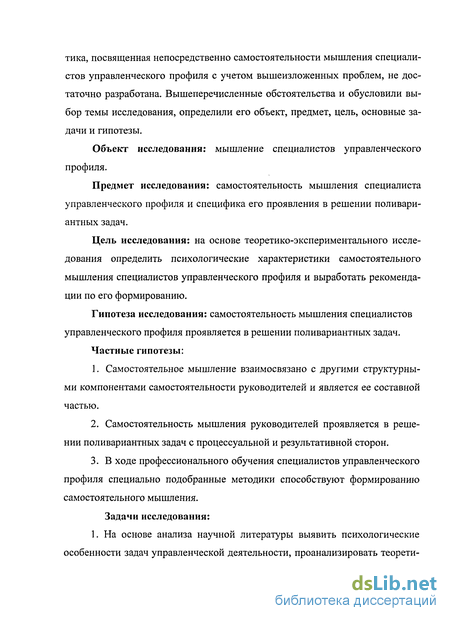 тика, посвященная непосредственно самостоятельности мышления специалистов управленческого профиля с учетом вышеизложенных проблем, не достаточно разработана. Вышеперечисленные обстоятельства и обусловили выбор темы исследования, определили его объект, предмет, цель, основные задачи и гипотезы.

Объект исследования: мышление специалистов управленческого профиля.

Предмет исследования: самостоятельность мышления специалиста управленческого профиля и специфика его проявления в решении поливариантных задач.

Цель исследования: на основе теоретико-экспериментального исследования определить психологические характеристики самостоятельного мышления специалистов управленческого профиля и выработать рекомендации по его формированию.

Гипотеза исследования: самостоятельность мышления специалистов управленческого профиля проявляется в решении поливариантных задач.

Частные гипотезы:

1. Самостоятельное мышление взаимосвязано с другими структурными компонентами самостоятельности руководителей и является ее составной частью.

2. Самостоятельность мышления руководителей проявляется в решении поливариантных задач с процессуальной и результативной сторон.

3. В ходе профессионального обучения специалистов управленческого профиля специально подобранные методики способствуют формированию самостоятельного мышления.

Задачи исследования:

1. На основе анализа научной литературы выявить психологические особенности задач управленческой деятельности, проанализировать теорети-

dsLib.net
библиотека диссертаций